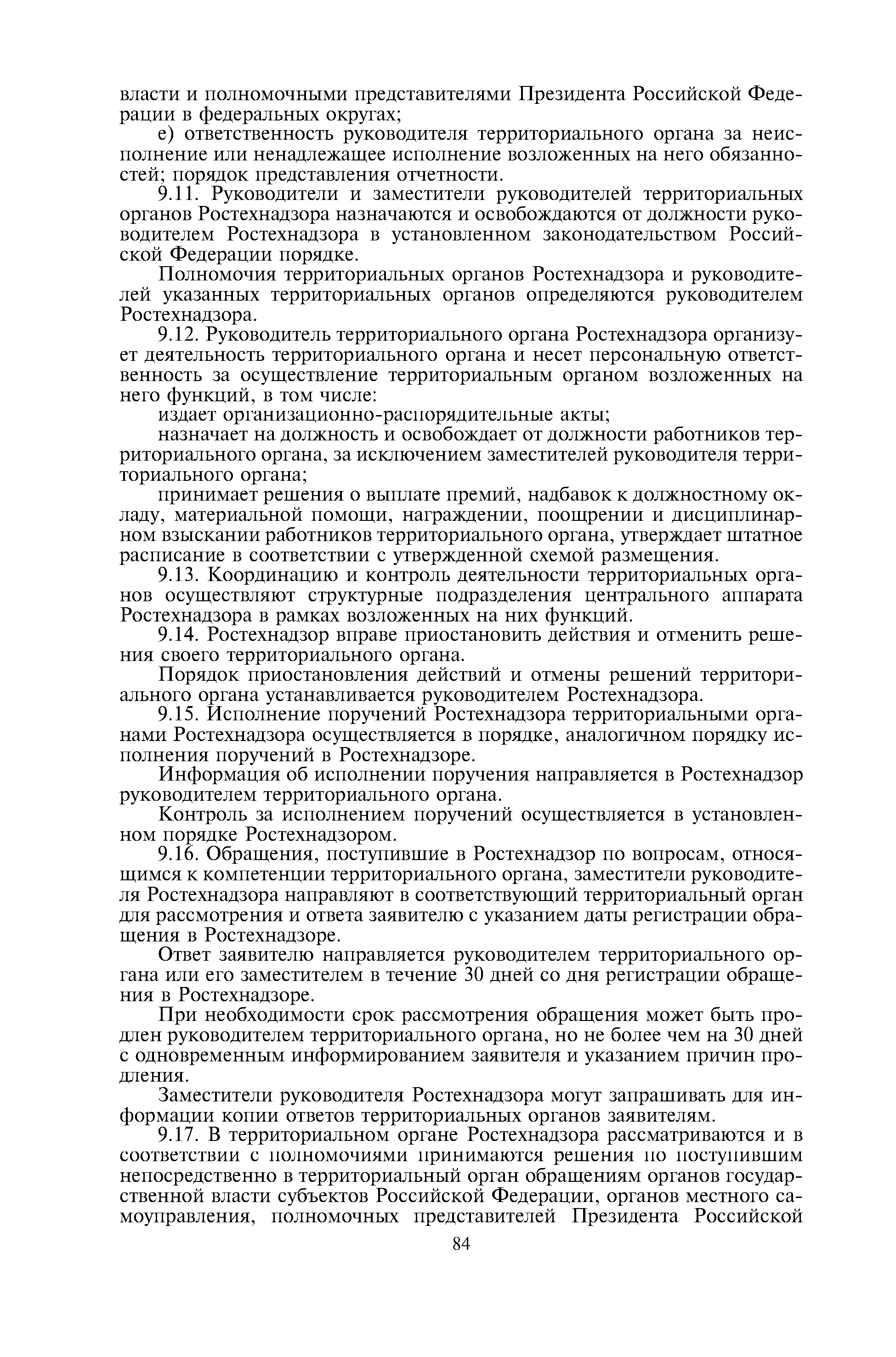 власти и полномочными представителями Президента Российской Федерации в федеральных округах;

е) ответственность руководителя территориального органа за неисполнение или ненадлежащее исполнение возложенных на него обязанностей; порядок представления отчетности.

9.11. Руководители и заместители руководителей территориальных органов Ростехнадзора назначаются и освобождаются от должности руководителем Ростехнадзора в установленном законодательством Российской Федерации порядке.

Полномочия территориальных органов Ростехнадзора и руководителей указанных территориальных органов определяются руководителем Ростехнадзора.

9.12. Руководитель территориального органа Ростехнадзора организует деятельность территориального органа и несет персональную ответственность за осуществление территориальным органом возложенных на него функций, в том числе:

издает организационно-распорядительные акты;

назначает на должность и освобождает от должности работников территориального органа, за исключением заместителей руководителя территориального органа;

принимает решения о выплате премий, надбавок к должностному окладу, материальной помощи, награждении, поощрении и дисциплинарном взыскании работников территориального органа, утверждает штатное расписание в соответствии с утвержденной схемой размещения.

9.13. Координацию и контроль деятельности территориальных органов осуществляют структурные подразделения центрального аппарата Ростехнадзора в рамках возложенных на них функций.

9.14. Ростехнадзор вправе приостановить действия и отменить решения своего территориального органа.

Порядок приостановления действий и отмены решений территориального органа устанавливается руководителем Ростехнадзора.

9.15. Исполнение поручений Ростехнадзора территориальными органами Ростехнадзора осуществляется в порядке, аналогичном порядку исполнения поручений в Ростехнадзоре.

Информация об исполнении поручения направляется в Ростехнадзор руководителем территориального органа.

Контроль за исполнением поручений осуществляется в установленном порядке Ростехнадзором.

9.16. Обращения, поступившие в Ростехнадзор по вопросам, относящимся к компетенции территориального органа, заместители руководителя Ростехнадзора направляют в соответствующий территориальный орган для рассмотрения и ответа заявителю с указанием даты регистрации обращения в Ростехнадзоре.

Ответ заявителю направляется руководителем территориального органа или его заместителем в течение 30 дней со дня регистрации обращения в Ростехнадзоре.

При необходимости срок рассмотрения обращения может быть продлен руководителем территориального органа, но не более чем на 30 дней с одновременным информированием заявителя и указанием причин продления.

Заместители руководителя Ростехнадзора могут запрашивать для информации копии ответов территориальных органов заявителям.

9.17. В территориальном органе Ростехнадзора рассматриваются и в соответствии с полномочиями принимаются решения по поступившим непосредственно в территориальный орган обращениям органов государственной власти субъектов Российской Федерации, органов местного самоуправления, полномочных представителей Президента Российской

84